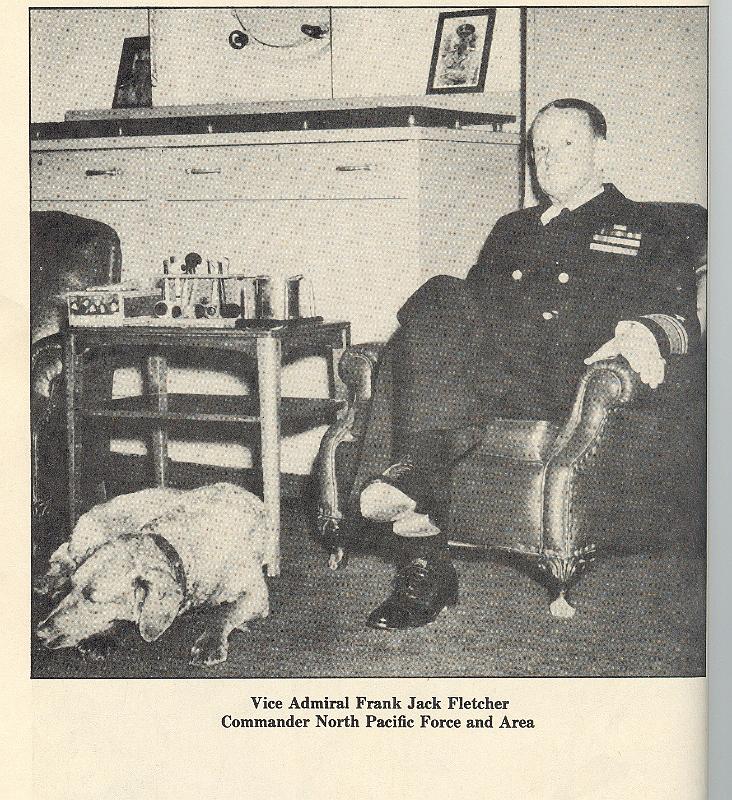 Vice Admiral Frank Jack Fletcher
Commander North Pacific Force and Area